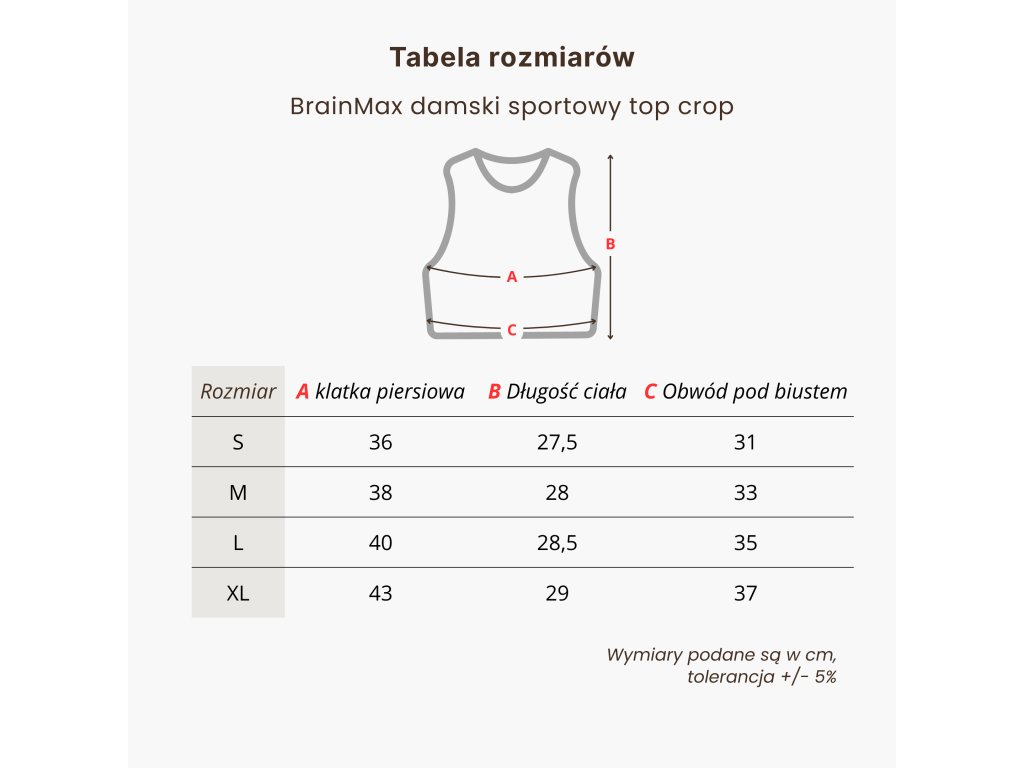 Tabela rozmiarów

BrainMax damski sportowy top crop

B

A

C

| Rozmiar | A klatka piersiowa | B Długość ciała | C Obwód pod biustem |
|---|---|---|---|
| S | 36 | 27,5 | 31 |
| M | 38 | 28 | 33 |
| L | 40 | 28,5 | 35 |
| XL | 43 | 29 | 37 |

Wymiary podane są w cm, tolerancja +/- 5%